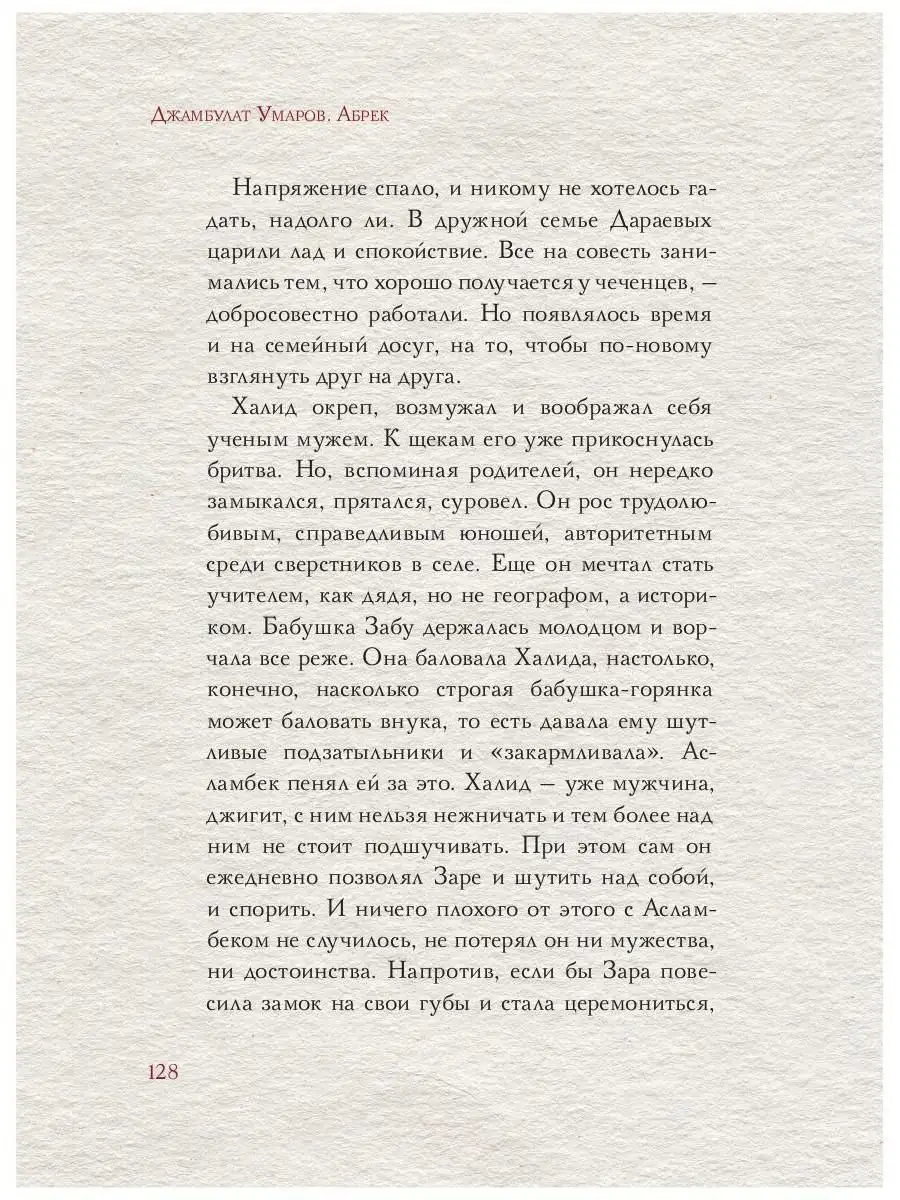 Джамбулат Умаров. Абрек

Напряжение спало, и никому не хотелось гадать, надолго ли. В дружной семье Дараевых царили лад и спокойствие. Все на совесть занимались тем, что хорошо получается у чеченцев, — добросовестно работали. Но появлялось время и на семейный досуг, на то, чтобы по-новому взглянуть друг на друга.

Халид окреп, возмужал и воображал себя ученым мужем. К щекам его уже прикоснулась бритва. Но, вспоминая родителей, он нередко замыкался, прятался, суровел. Он рос трудолюбивым, справедливым юношей, авторитетным среди сверстников в селе. Еще он мечтал стать учителем, как дядя, но не географом, а историком. Бабушка Забу держалась молодцом и ворчала все реже. Она баловала Халида, настолько, конечно, насколько строгая бабушка-горянка может баловать внука, то есть давала ему шутливые подзатыльники и «закармливала». Асламбек пенял ей за это. Халид — уже мужчина, джигит, с ним нельзя нежничать и тем более над ним не стоит подшучивать. При этом сам он ежедневно позволял Заре и шутить над собой, и спорить. И ничего плохого от этого с Асламбеком не случилось, не потерял он ни мужества, ни достоинства. Напротив, если бы Зара повесила замок на свои губы и стала церемониться,

128